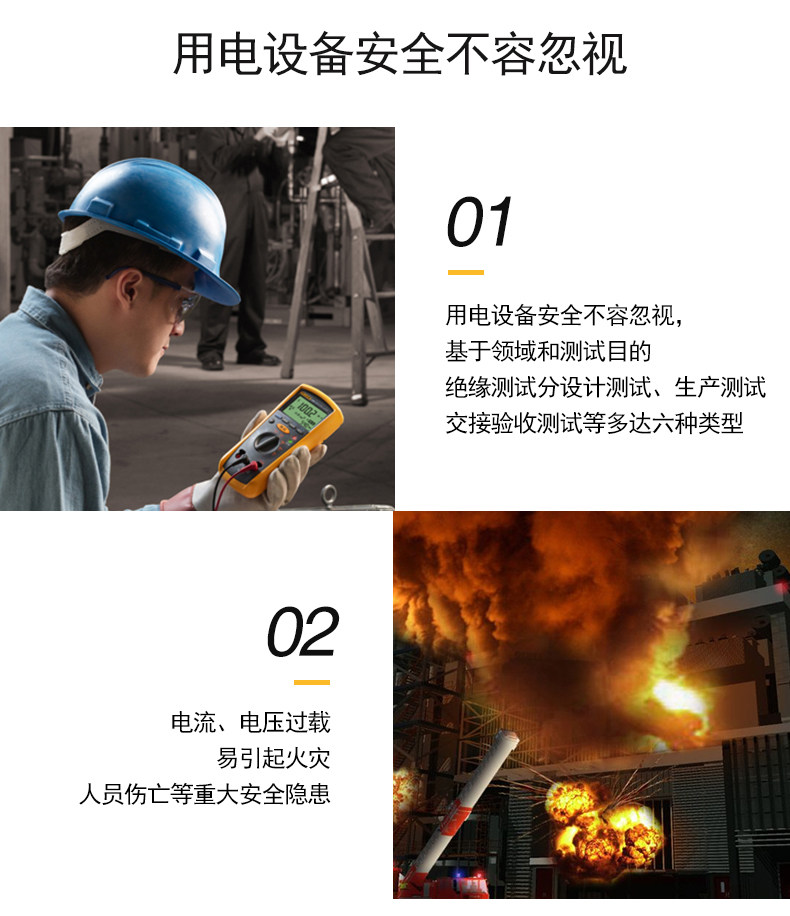 用电设备安全不容忽视

01

用电设备安全不容忽视，
基于领域和测试目的
绝缘测试分设计测试、生产测试
交接验收测试等多达六种类型

02

电流、电压过载
易引起火灾
人员伤亡等重大安全隐患